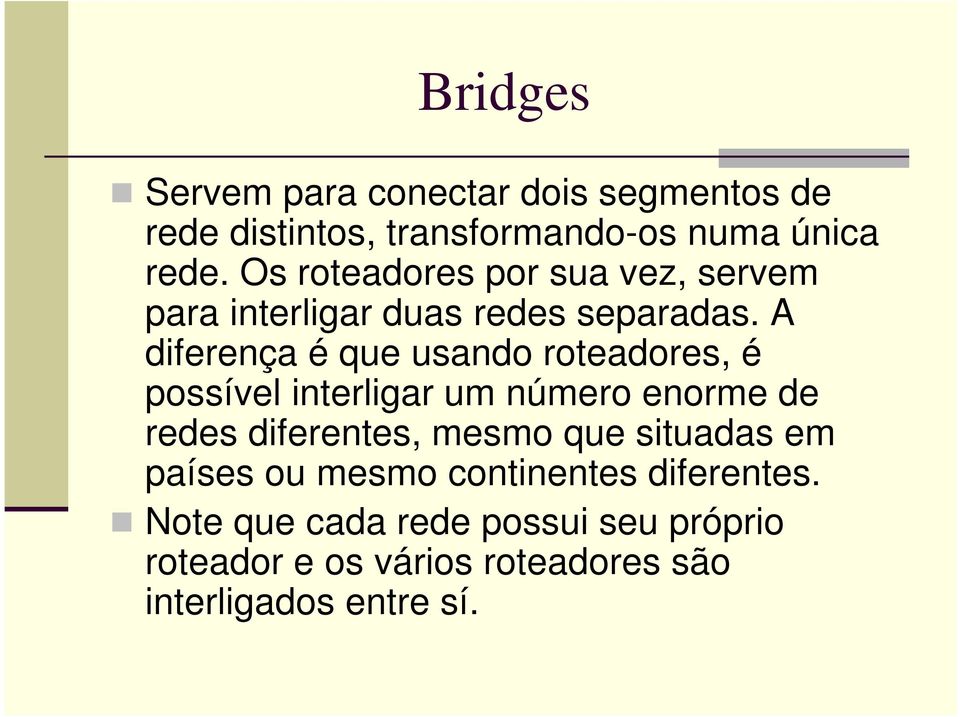 Bridges

Servem para conectar dois segmentos de rede distintos, transformando-os numa única rede. Os roteadores por sua vez, servem para interligar duas redes separadas. A diferença é que usando roteadores, é possível interligar um número enorme de redes diferentes, mesmo que situadas em países ou mesmo continentes diferentes.

Note que cada rede possui seu próprio roteador e os vários roteadores são interligados entre sí.